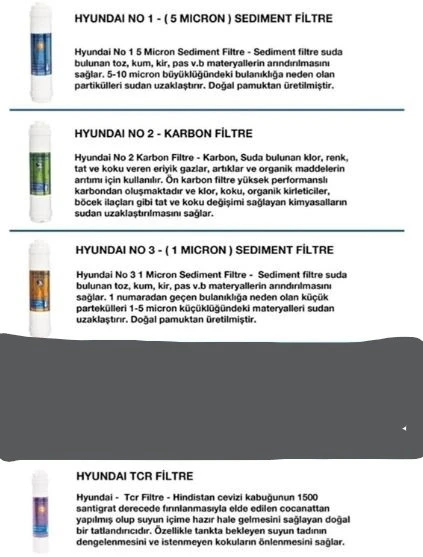 HYUNDAI NO 1 - ( 5 MICRON ) SEDIMENT FİLTRE

Hyundai No 1 5 Micron Sediment Filtre - Sediment filtre suda bulunan toz, kum, kir, pas v.b materyallerin arındırılmasını sağlar. 5-10 micron büyüklüğündeki bulanıklığa neden olan partikülleri sudan uzaklaştırır. Doğal pamuktan üretilmiştir.

HYUNDAI NO 2 - KARBON FİLTRE

Hyundai No 2 Karbon Filtre - Karbon, Suda bulunan klor, renk, tat ve koku veren eriyik gazlar, artıklar ve organik maddelerin arıtımı için kullanılır. Ön karbon filtre yüksek performanslı karbondan oluşmaktadır ve klor, koku, organik kirleticiler, böcek ilaçları gibi tat ve koku değişimi sağlayan kimyasalların sudan uzaklaştırılmasını sağlar.

HYUNDAI NO 3 - ( 1 MICRON ) SEDIMENT FİLTRE

Hyundai No 3 1 Micron Sediment Filtre - Sediment filtre suda bulunan toz, kum, kir, pas v.b materyallerin arındırılmasını sağlar. 1 numaradan geçen bulanıklığa neden olan küçük partekülleri 1-5 micron küçüklüğündeki materyalleri sudan uzaklaştırır. Doğal pamuktan üretilmiştir.

HYUNDAI TCR FİLTRE

Hyundai - Tcr Filtre - Hindistan cevizi kabuğunun 1500 santigrat derecede fırınlanmasıyla elde edilen cocanattan yapılmış olup suyun içime hazır hale gelmesini sağlayan doğal bir tatlandırıcıdır. Özellikle tankta bekleyen suyun tadının dengelenmesini ve istenmeyen kokuların önlenmesini sağlar.